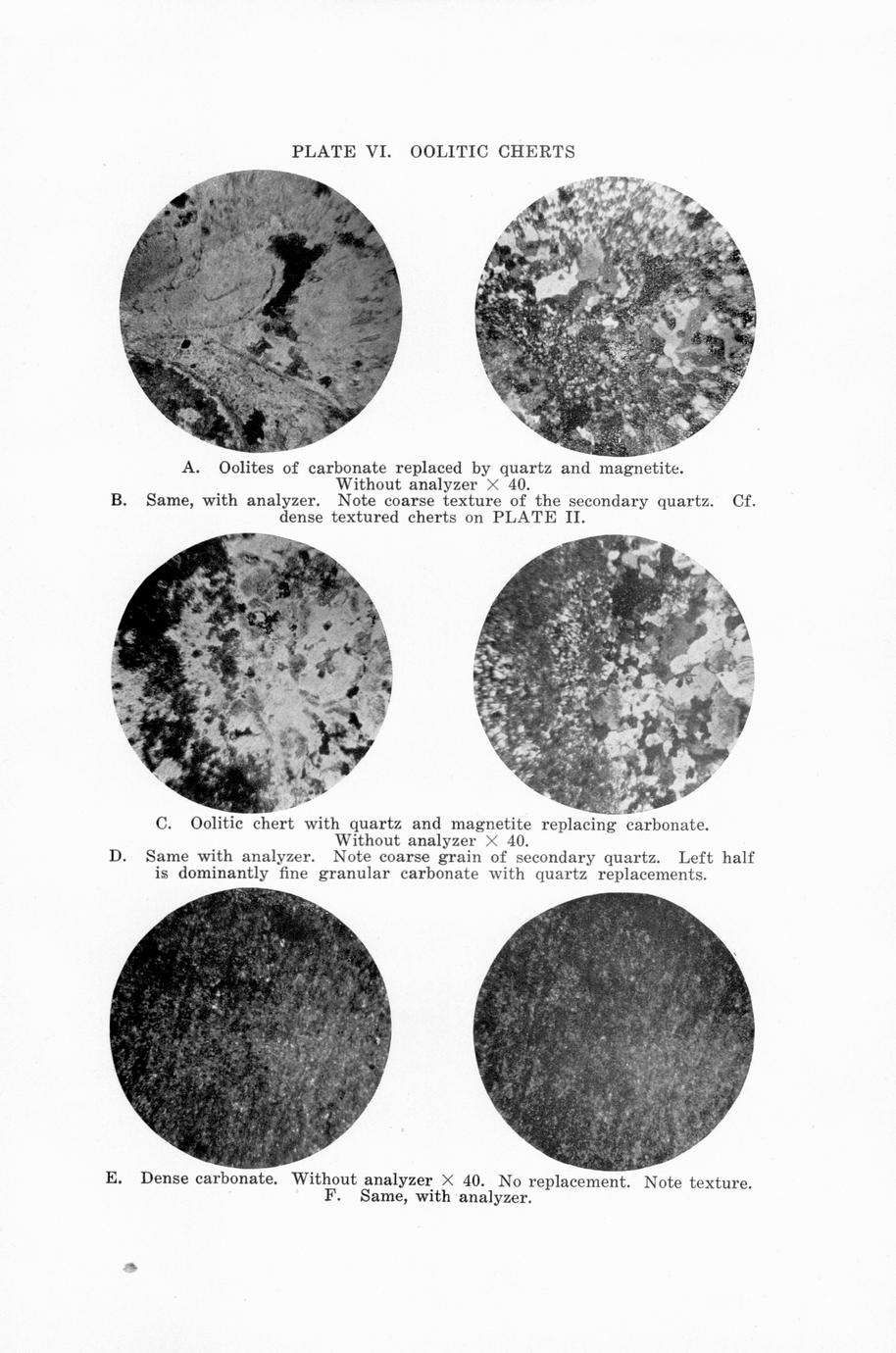 PLATE VI. OOLITIC CHERTS

A. Oolites of carbonate replaced by quartz and magnetite. Without analyzer $\times$ 40.
B. Same, with analyzer. Note coarse texture of the secondary quartz. Cf. dense textured cherts on PLATE II.

C. Oolitic chert with quartz and magnetite replacing carbonate. Without analyzer $\times$ 40.
D. Same with analyzer. Note coarse grain of secondary quartz. Left half is dominantly fine granular carbonate with quartz replacements.

E. Dense carbonate. Without analyzer $\times$ 40. No replacement. Note texture.
F. Same, with analyzer.